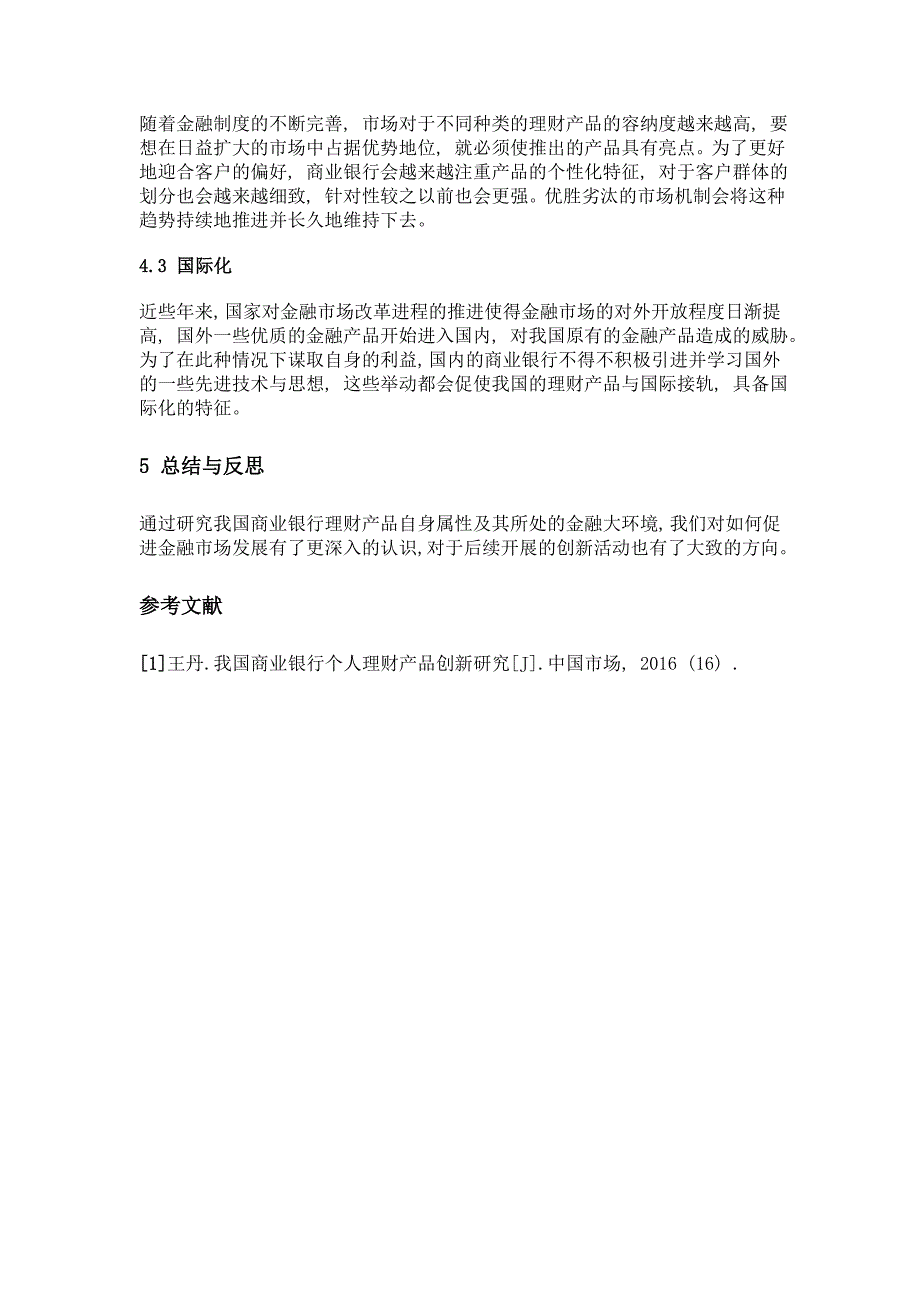 随着金融制度的不断完善，市场对于不同种类的理财产品的容纳度越来越高，要想在日益扩大的市场中占据优势地位，就必须使推出的产品具有亮点。为了更好地迎合客户的偏好，商业银行会越来越注重产品的个性化特征，对于客户群体的划分也会越来越细致，针对性较之以前也会更强。优胜劣汰的市场机制会将这种趋势持续地推进并长久地维持下去。

4.3 国际化

近些年来，国家对金融市场改革进程的推进使得金融市场的对外开放程度日渐提高，国外一些优质的金融产品开始进入国内，对我国原有的金融产品造成的威胁。为了在此种情况下谋取自身的利益，国内的商业银行不得不积极引进并学习国外的一些先进技术与思想，这些举动都会促使我国的理财产品与国际接轨，具备国际化的特征。

5 总结与反思

通过研究我国商业银行理财产品自身属性及其所处的金融大环境，我们对如何促进金融市场发展有了更深入的认识，对于后续开展的创新活动也有了大致的方向。

参考文献

[1]王丹.我国商业银行个人理财产品创新研究[J].中国市场，2016（16）.